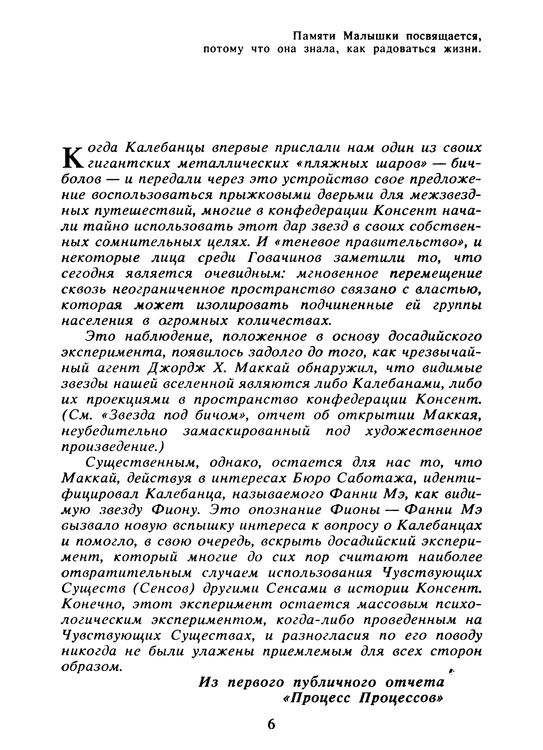 Памяти Малышки посвящается,
потому что она знала, как радоваться жизни.

Когда Калебанцы впервые прислали нам один из своих гигантских металлических «пляжных шаров» — бичболов — и передали через это устройство свое предложение воспользоваться прыжковыми дверьми для межзвездных путешествий, многие в конфедерации Консент начали тайно использовать этот дар звезд в своих собственных сомнительных целях. И «теневое правительство», и некоторые лица среди Говачинов заметили то, что сегодня является очевидным: мгновенное перемещение сквозь неограниченное пространство связано с властью, которая может изолировать подчиненные ей группы населения в огромных количествах.

Это наблюдение, положенное в основу досадийского эксперимента, появилось задолго до того, как чрезвычайный агент Джордж Х. Маккай обнаружил, что видимые звезды нашей вселенной являются либо Калебанами, либо их проекциями в пространство конфедерации Консент. (См. «Звезда под бичом», отчет об открытии Маккая, неубедительно замаскированный под художественное произведение.)

Существенным, однако, остается для нас то, что Маккай, действуя в интересах Бюро Саботажа, идентифицировал Калебанца, называемого Фанни Мэ, как видимую звезду Фиону. Это опознание Фионы — Фанни Мэ вызвало новую вспышку интереса к вопросу о Калебанцах и помогло, в свою очередь, вскрыть досадийский эксперимент, который многие до сих пор считают наиболее отвратительным случаем использования Чувствующих Существ (Сенсов) другими Сенсами в истории Консент. Конечно, этот эксперимент остается массовым психологическим экспериментом, когда-либо проведенным на Чувствующих Существах, и разногласия по его поводу никогда не были улажены приемлемым для всех сторон образом.

Из первого публичного отчета
«Процесс Процессов»

6